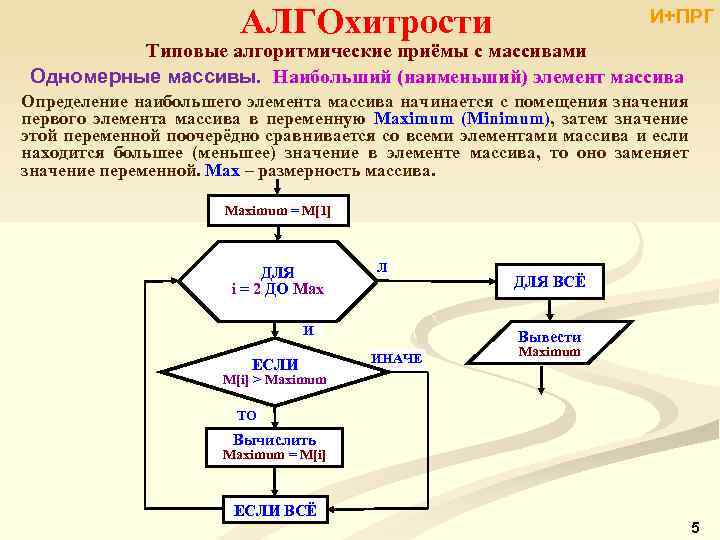 АЛГОхитрости

И+ПРГ

Типовые алгоритмические приёмы с массивами

Одномерные массивы. Наибольший (наименьший) элемент массива

Определение наибольшего элемента массива начинается с помещения значения первого элемента массива в переменную Maximum (Minimum), затем значение этой переменной поочерёдно сравнивается со всеми элементами массива и если находится большее (меньшее) значение в элементе массива, то оно заменяет значение переменной. Max – размерность массива.

Maximum = M[1]

ДЛЯ
i = 2 ДО Max

Л

ДЛЯ ВСЁ

Вывести
Maximum

И

ЕСЛИ
M[i] > Maximum

ИНАЧЕ

ТО

Вычислить
Maximum = M[i]

ЕСЛИ ВСЁ

5